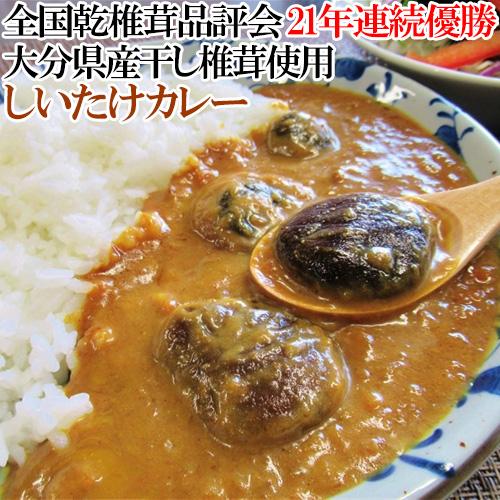 全国乾椎茸品評会 21年連続優勝
大分県産干し椎茸使用
しいたけカレー